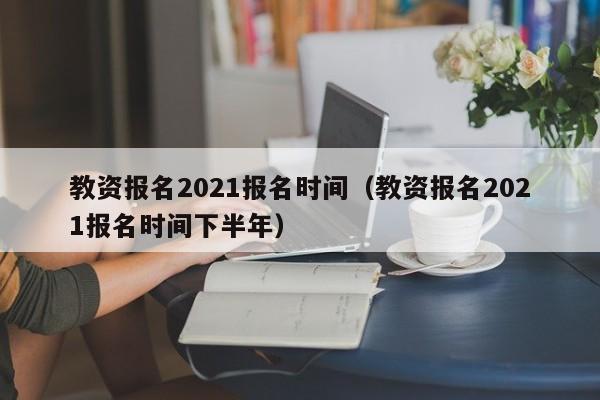 教资报名2021报名时间（教资报名2021报名时间下半年）